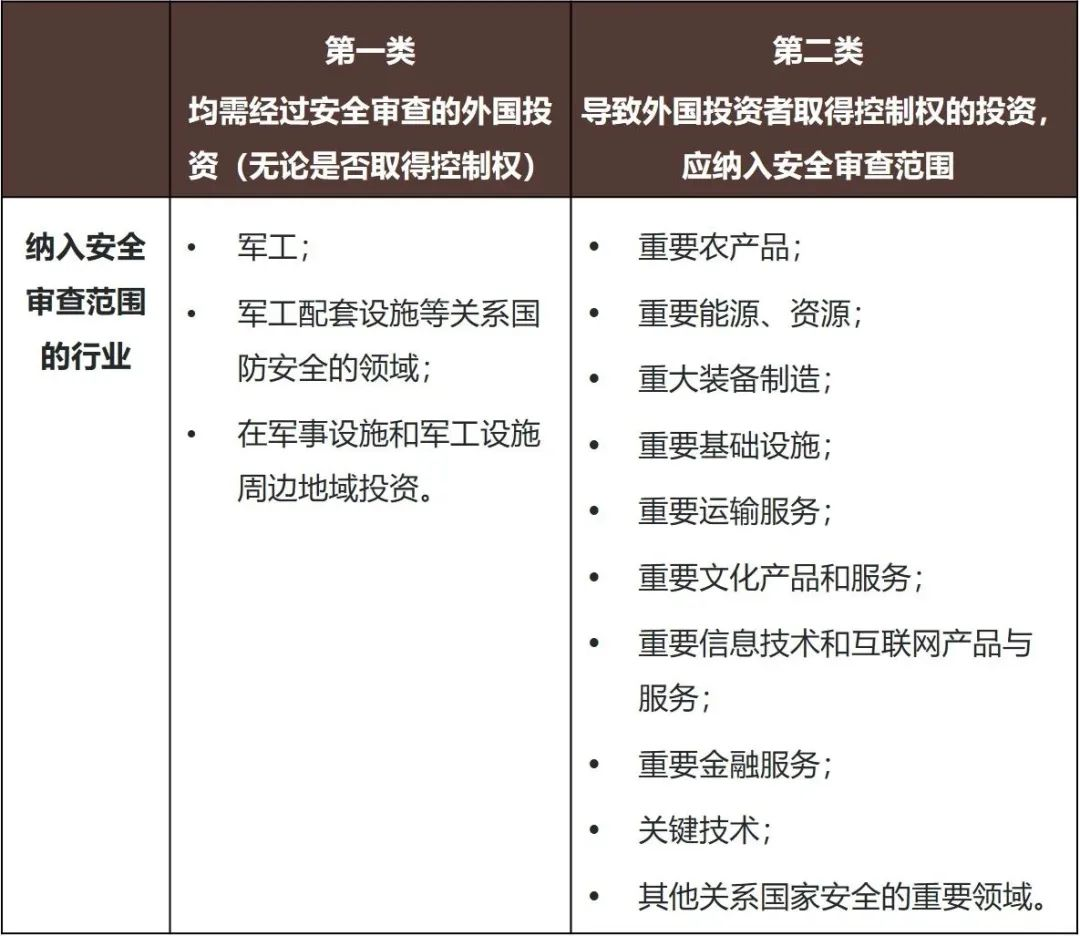 | | 第一类 均需经过安全审查的外国投资（无论是否取得控制权） | 第二类 导致外国投资者取得控制权的投资，应纳入安全审查范围 |
|---|---|---|
| 纳入安全审查范围的行业 | • 军工；<br>• 军工配套设施等关系国防安全的领域；<br>• 在军事设施和军工设施周边地域投资。 | • 重要农产品；<br>• 重要能源、资源；<br>• 重大装备制造；<br>• 重要基础设施；<br>• 重要运输服务；<br>• 重要文化产品和服务；<br>• 重要信息技术和互联网产品与服务；<br>• 重要金融服务；<br>• 关键技术；<br>• 其他关系国家安全的重要领域。 |